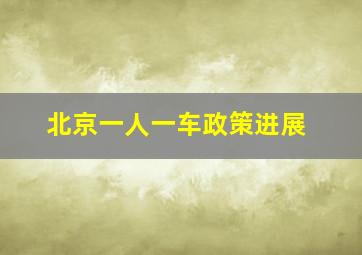 北京一人一车政策进展